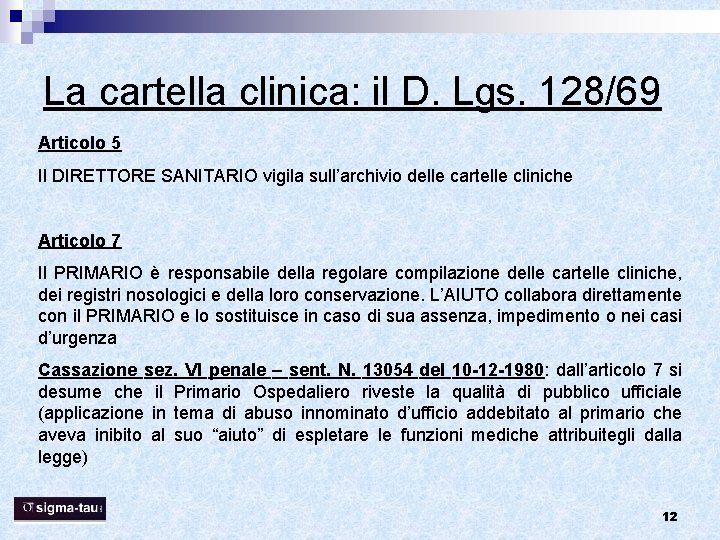 La cartella clinica: il D. Lgs. 128/69

Articolo 5

Il DIRETTORE SANITARIO vigila sull'archivio delle cartelle cliniche

Articolo 7

Il PRIMARIO è responsabile della regolare compilazione delle cartelle cliniche, dei registri nosologici e della loro conservazione. L'AIUTO collabora direttamente con il PRIMARIO e lo sostituisce in caso di sua assenza, impedimento o nei casi d'urgenza

Cassazione sez. VI penale – sent. N. 13054 del 10-12-1980: dall'articolo 7 si desume che il Primario Ospedaliero riveste la qualità di pubblico ufficiale (applicazione in tema di abuso innominato d'ufficio addebitato al primario che aveva inibito al suo "aiuto" di espletare le funzioni mediche attribuitegli dalla legge)

σ sigma-tau

12